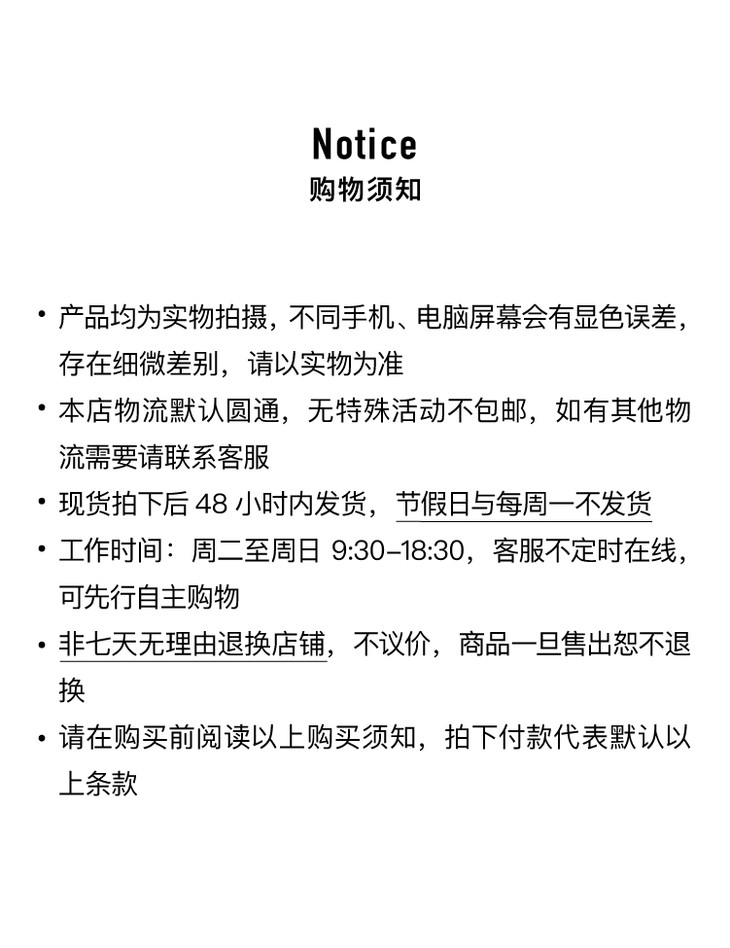 Notice
购物须知

• 产品均为实物拍摄，不同手机、电脑屏幕会有显色误差，存在细微差别，请以实物为准
• 本店物流默认圆通，无特殊活动不包邮，如有其他物流需要请联系客服
• 现货拍下后48小时内发货，节假日与每周一不发货
• 工作时间：周二至周日9:30–18:30，客服不定时在线，可先行自主购物
• 非七天无理由退换店铺，不议价，商品一旦售出恕不退换
• 请在购买前阅读以上购买须知，拍下付款代表默认以上条款